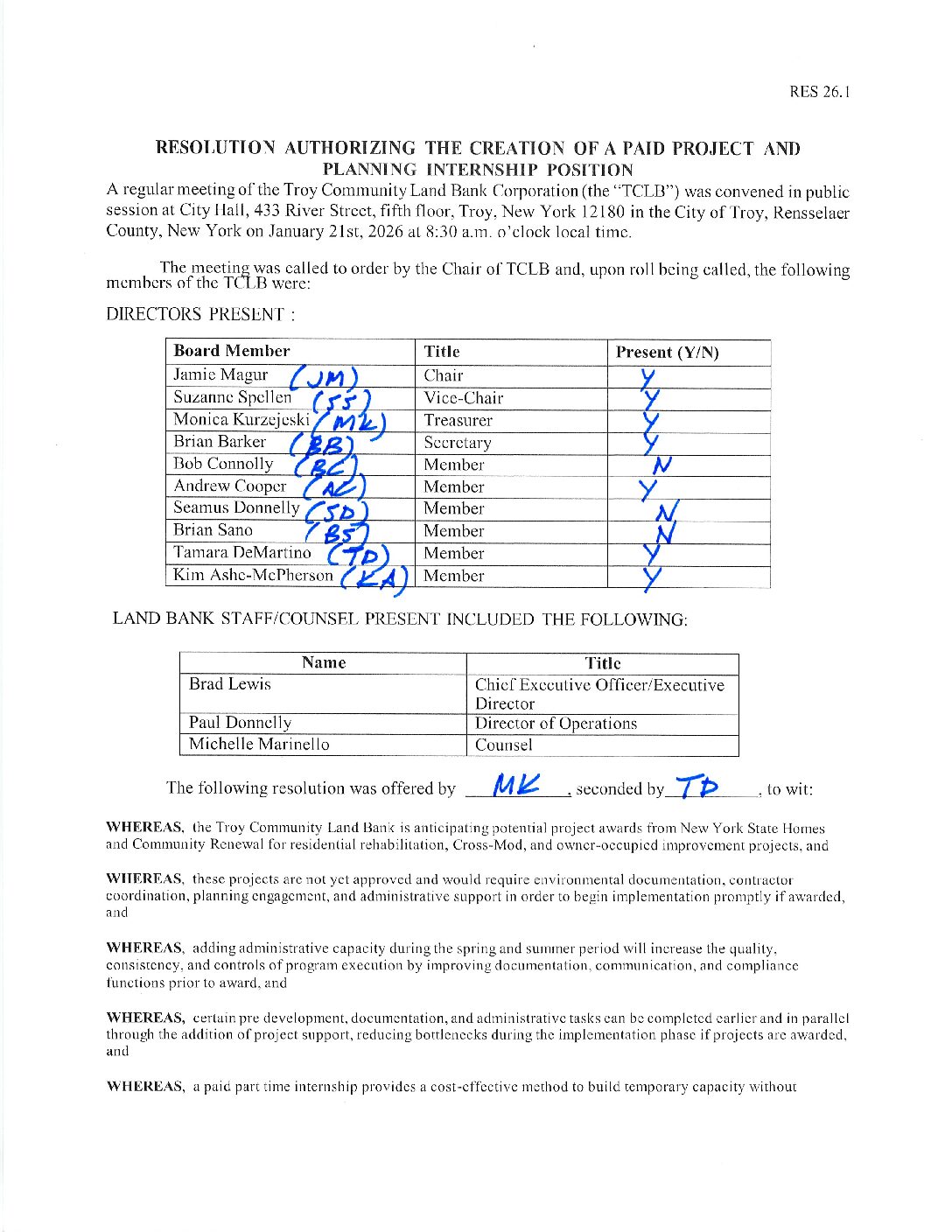 RES 26.1

RESOLUTION AUTHORIZING THE CREATION OF A PAID PROJECT AND PLANNING INTERNSHIP POSITION

A regular meeting of the Troy Community Land Bank Corporation (the "TCLB") was convened in public session at City Hall, 433 River Street, fifth floor, Troy, New York 12180 in the City of Troy, Rensselaer County, New York on January 21st, 2026 at 8:30 a.m. o'clock local time.

The meeting was called to order by the Chair of TCLB and, upon roll being called, the following members of the TCLB were:

DIRECTORS PRESENT :

| Board Member | Title | Present (Y/N) |
|---|---|---|
| Jamie Magur (JM) | Chair | Y |
| Suzanne Spellen (SS) | Vice-Chair | Y |
| Monica Kurzejeski (MK) | Treasurer | Y |
| Brian Barker (BB) | Secretary | Y |
| Bob Connolly (BC) | Member | N |
| Andrew Cooper (AC) | Member | Y |
| Seamus Donnelly (SD) | Member | N |
| Brian Sano (BS) | Member | N |
| Tamara DeMartino (TD) | Member | Y |
| Kim Ashe-McPherson (KA) | Member | Y |

LAND BANK STAFF/COUNSEL PRESENT INCLUDED THE FOLLOWING:

| Name | Title |
|---|---|
| Brad Lewis | Chief Executive Officer/Executive Director |
| Paul Donnelly | Director of Operations |
| Michelle Marinello | Counsel |

The following resolution was offered by MK, seconded by TD, to wit:

WHEREAS, the Troy Community Land Bank is anticipating potential project awards from New York State Homes and Community Renewal for residential rehabilitation, Cross-Mod, and owner-occupied improvement projects, and

WHEREAS, these projects are not yet approved and would require environmental documentation, contractor coordination, planning engagement, and administrative support in order to begin implementation promptly if awarded, and

WHEREAS, adding administrative capacity during the spring and summer period will increase the quality, consistency, and controls of program execution by improving documentation, communication, and compliance functions prior to award, and

WHEREAS, certain pre development, documentation, and administrative tasks can be completed earlier and in parallel through the addition of project support, reducing bottlenecks during the implementation phase if projects are awarded, and

WHEREAS, a paid part time internship provides a cost-effective method to build temporary capacity without